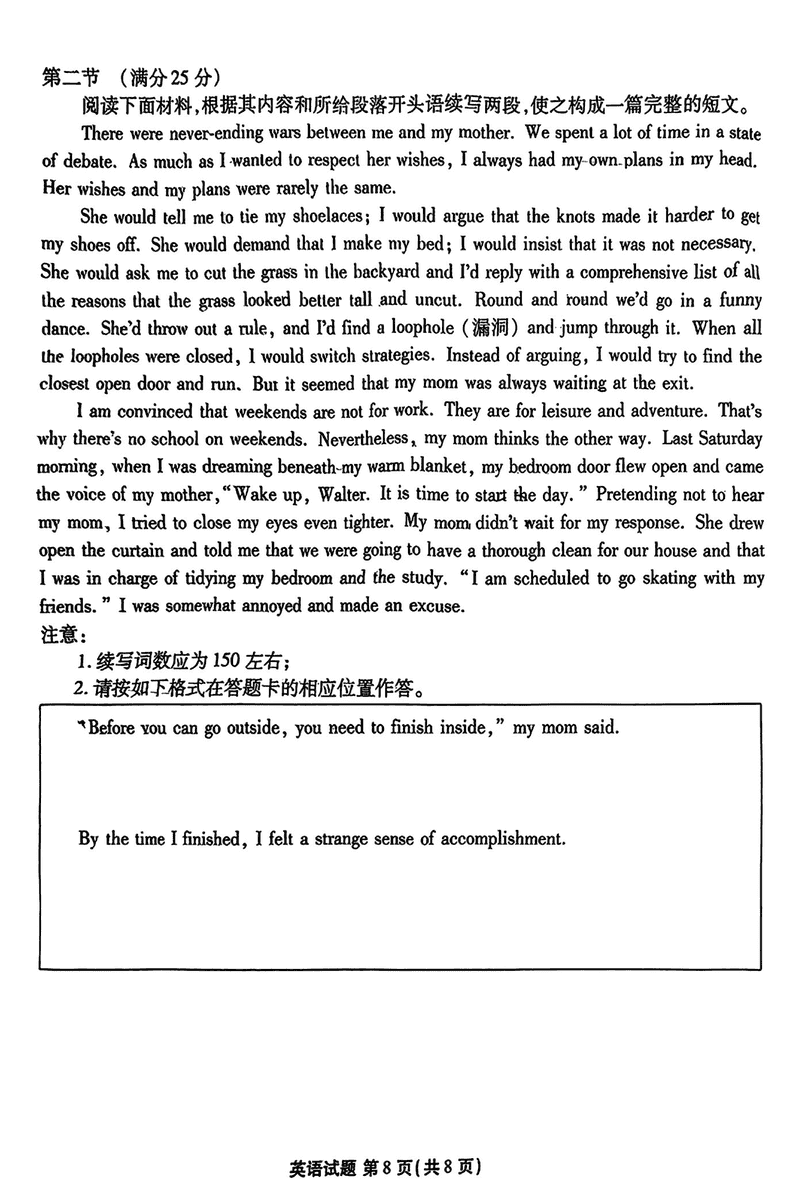 第二节 （满分25分）

阅读下面材料，根据其内容和所给段落开头语续写两段，使之构成一篇完整的短文。

There were never-ending wars between me and my mother. We spent a lot of time in a state of debate. As much as I wanted to respect her wishes, I always had my own plans in my head. Her wishes and my plans were rarely the same.

She would tell me to tie my shoelaces; I would argue that the knots made it harder to get my shoes off. She would demand that I make my bed; I would insist that it was not necessary. She would ask me to cut the grass in the backyard and I'd reply with a comprehensive list of all the reasons that the grass looked better tall and uncut. Round and round we'd go in a funny dance. She'd throw out a rule, and I'd find a loophole（漏洞）and jump through it. When all the loopholes were closed, I would switch strategies. Instead of arguing, I would try to find the closest open door and run. But it seemed that my mom was always waiting at the exit.

I am convinced that weekends are not for work. They are for leisure and adventure. That's why there's no school on weekends. Nevertheless, my mom thinks the other way. Last Saturday morning, when I was dreaming beneath my warm blanket, my bedroom door flew open and came the voice of my mother, "Wake up, Walter. It is time to start the day." Pretending not to hear my mom, I tried to close my eyes even tighter. My mom didn't wait for my response. She drew open the curtain and told me that we were going to have a thorough clean for our house and that I was in charge of tidying my bedroom and the study. "I am scheduled to go skating with my friends." I was somewhat annoyed and made an excuse.

注意：

1. 续写词数应为150左右；

2. 请按如下格式在答题卡的相应位置作答。

"Before you can go outside, you need to finish inside," my mom said.

By the time I finished, I felt a strange sense of accomplishment.

英语试题 第8页（共8页）